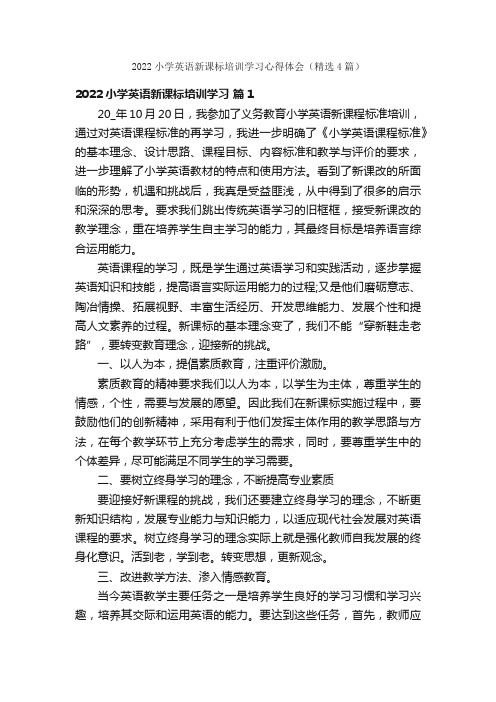 2022 小学英语新课标培训学习心得体会（精选 4 篇）

2022 小学英语新课标培训学习 篇 1

20_年 10 月 20 日，我参加了义务教育小学英语新课程标准培训，通过对英语课程标准的再学习，我进一步明确了《小学英语课程标准》的基本理念、设计思路、课程目标、内容标准和教学与评价的要求，进一步理解了小学英语教材的特点和使用方法。看到了新课改的所面临的形势，机遇和挑战后，我真是受益匪浅，从中得到了很多的启示和深深的思考。要求我们跳出传统英语学习的旧框框，接受新课改的教学理念，重在培养学生自主学习的能力，其最终目标是培养语言综合运用能力。

英语课程的学习，既是学生通过英语学习和实践活动，逐步掌握英语知识和技能，提高语言实际运用能力的过程;又是他们磨砺意志、陶冶情操、拓展视野、丰富生活经历、开发思维能力、发展个性和提高人文素养的过程。新课标的基本理念变了，我们不能“穿新鞋走老路”，要转变教育理念，迎接新的挑战。

一、以人为本，提倡素质教育，注重评价激励。

素质教育的精神要求我们以人为本，以学生为主体，尊重学生的情感，个性，需要与发展的愿望。因此我们在新课标实施过程中，要鼓励他们的创新精神，采用有利于他们发挥主体作用的教学思路与方法，在每个教学环节上充分考虑学生的需求，同时，要尊重学生中的个体差异，尽可能满足不同学生的学习需要。

二、要树立终身学习的理念，不断提高专业素质

要迎接好新课程的挑战，我们还要建立终身学习的理念，不断更新知识结构，发展专业能力与知识能力，以适应现代社会发展对英语课程的要求。树立终身学习的理念实际上就是强化教师自我发展的终身化意识。活到老，学到老。转变思想，更新观念。

三、改进教学方法、渗入情感教育。

当今英语教学主要任务之一是培养学生良好的学习习惯和学习兴趣，培养其交际和运用英语的能力。要达到这些任务，首先，教师应